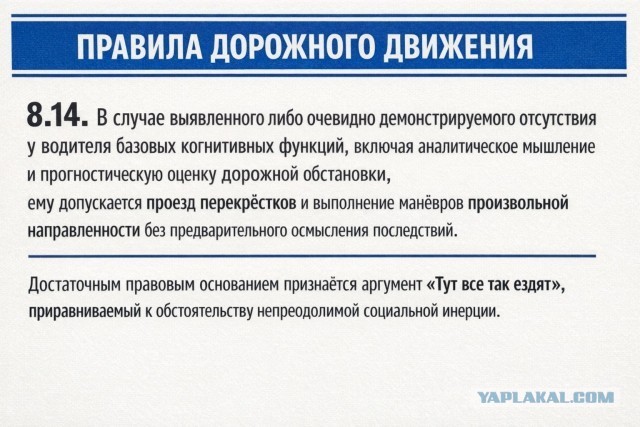 ПРАВИЛА ДОРОЖНОГО ДВИЖЕНИЯ

8.14. В случае выявленного либо очевидно демонстрируемого отсутствия у водителя базовых когнитивных функций, включая аналитическое мышление и прогностическую оценку дорожной обстановки,
ему допускается проезд перекрёстков и выполнение манёвров произвольной направленности без предварительного осмысления последствий.

Достаточным правовым основанием признаётся аргумент «Тут все так ездят», приравниваемый к обстоятельству непреодолимой социальной инерции.

YAPLAKAL.COM